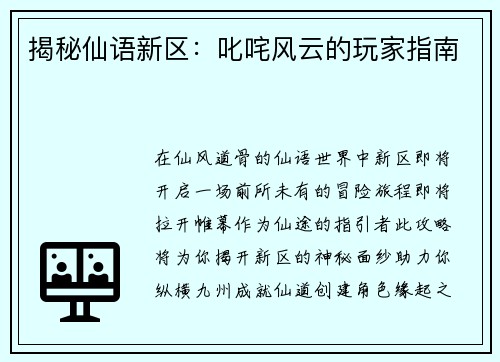 揭秘仙语新区：叱咤风云的玩家指南

在仙风道骨的仙语世界中新区即将开启一场前所未有的冒险旅程即将拉开帷幕作为仙途的指引者此攻略将为你揭开新区的神秘面纱助力你纵横九州成就仙道创建角色缘起之